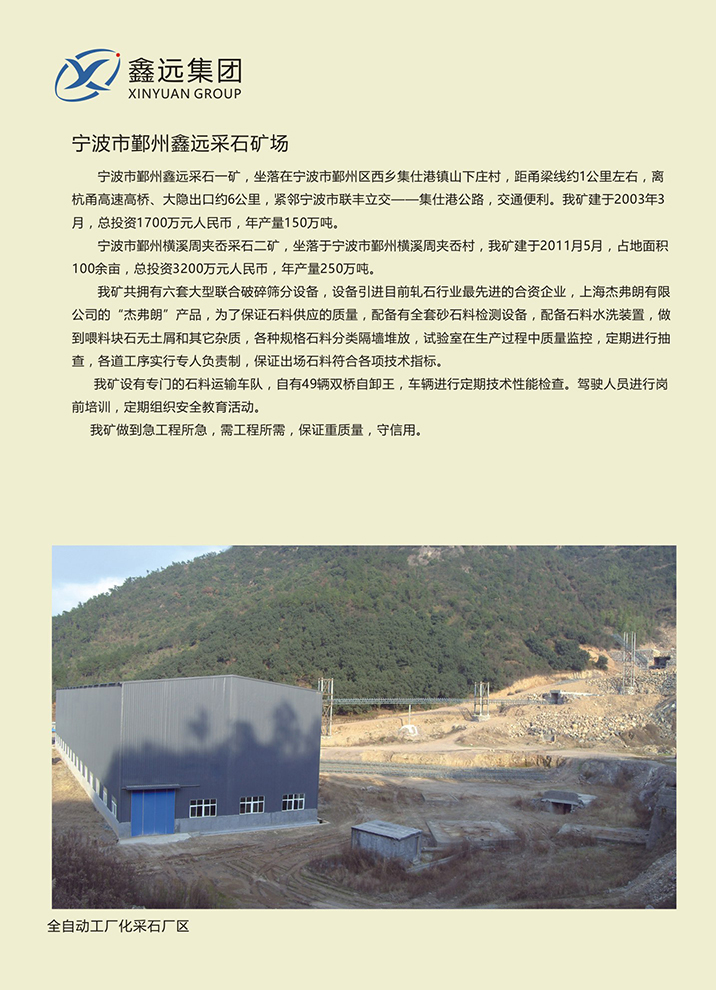 鑫远集团
XINYUAN GROUP

宁波市鄞州鑫远采石矿场

宁波市鄞州鑫远采石一矿，坐落在宁波市鄞州区西乡集仕港镇山下庄村，距甬梁线约1公里左右，离杭甬高速高桥、大隐出口约6公里，紧邻宁波市联丰立交——集仕港公路，交通便利。我矿建于2003年3月，总投资1700万元人民币，年产量150万吨。

宁波市鄞州横溪周夹岙采石二矿，坐落于宁波市鄞州横溪周夹岙村，我矿建于2011年5月，占地面积100余亩，总投资3200万元人民币，年产量250万吨。

我矿共拥有六套大型联合破碎筛分设备，设备引进目前轧石行业最先进的合资企业，上海杰弗朗有限公司的“杰弗朗”产品，为了保证石料供应的质量，配备有全套砂石料检测设备，配备石料水洗装置，做到喂料块石无土屑和其它杂质，各种规格石料分类隔墙堆放，试验室在生产过程中质量监控，定期进行抽查，各道工序实行专人负责制，保证出场石料符合各项技术指标。

我矿设有专门的石料运输车队，自有49辆双桥自卸王，车辆进行定期技术性能检查。驾驶人员进行岗前培训，定期组织安全教育活动。

我矿做到急工程所急，需工程所需，保证重质量，守信用。

全自动工厂化采石厂区